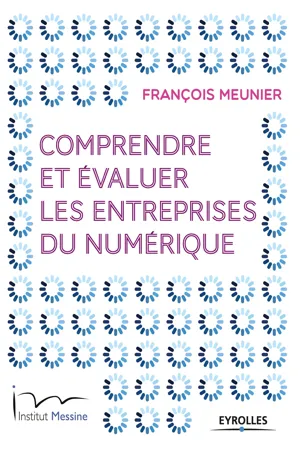 FRANÇOIS MEUNIER

COMPRENDRE ET ÉVALUER LES ENTREPRISES DU NUMÉRIQUE

Institut Messine

EYROLLES